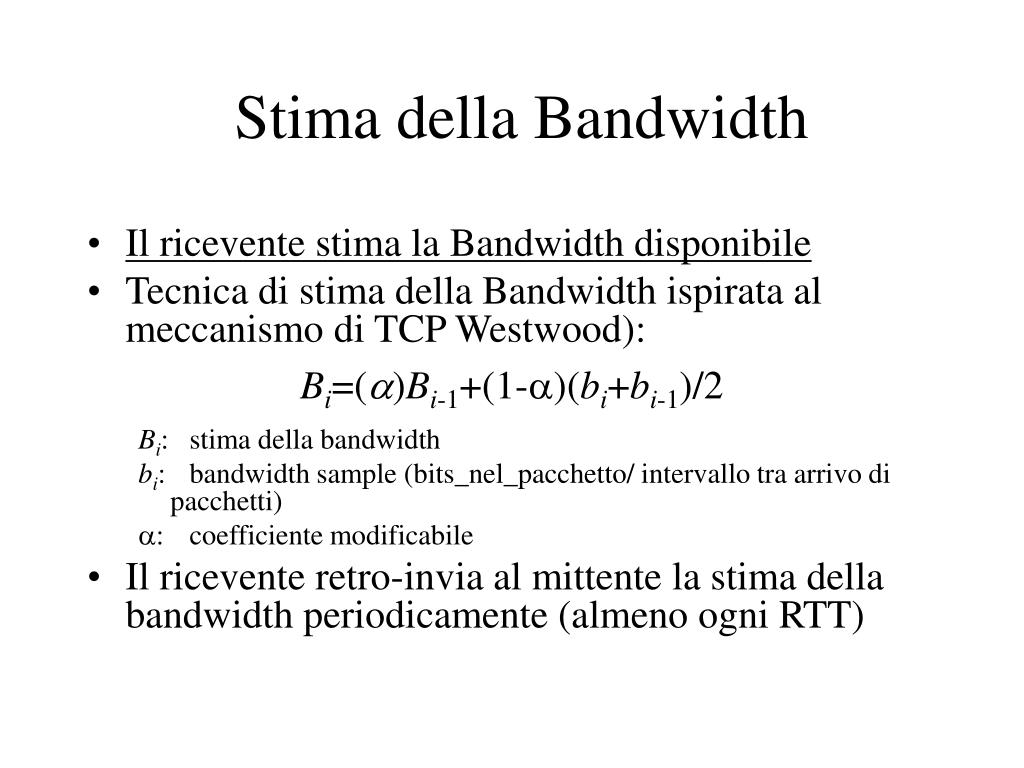 Stima della Bandwidth

• Il ricevente stima la Bandwidth disponibile
• Tecnica di stima della Bandwidth ispirata al meccanismo di TCP Westwood):

$B_i=(\alpha)B_{i-1}+(1-\alpha)(b_i+b_{i-1})/2$

$B_i$: stima della bandwidth
$b_i$: bandwidth sample (bits_nel_pacchetto/ intervallo tra arrivo di pacchetti)
$\alpha$: coefficiente modificabile

• Il ricevente retro-invia al mittente la stima della bandwidth periodicamente (almeno ogni RTT)